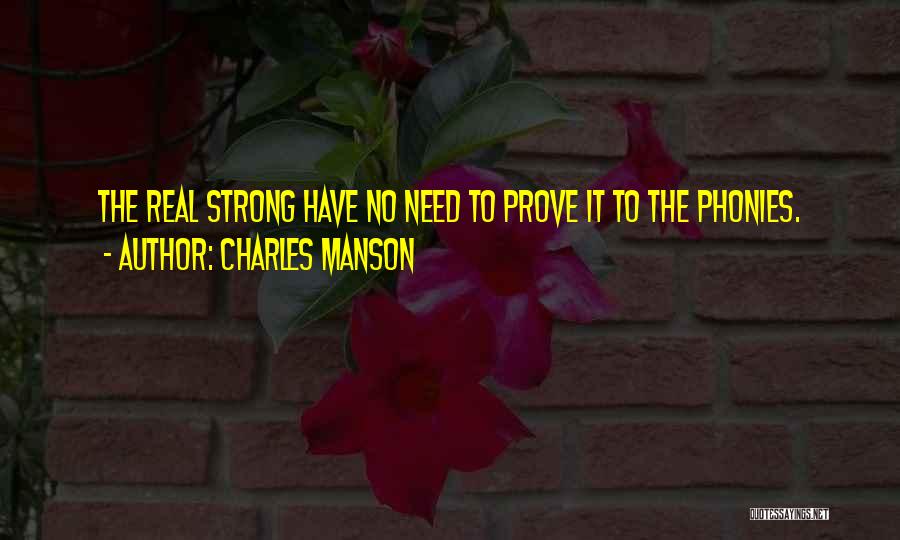 THE REAL STRONG HAVE NO NEED TO PROVE IT TO THE PHONIES.
- AUTHOR: CHARLES MANSON

QUOTESSAYINGS.NET